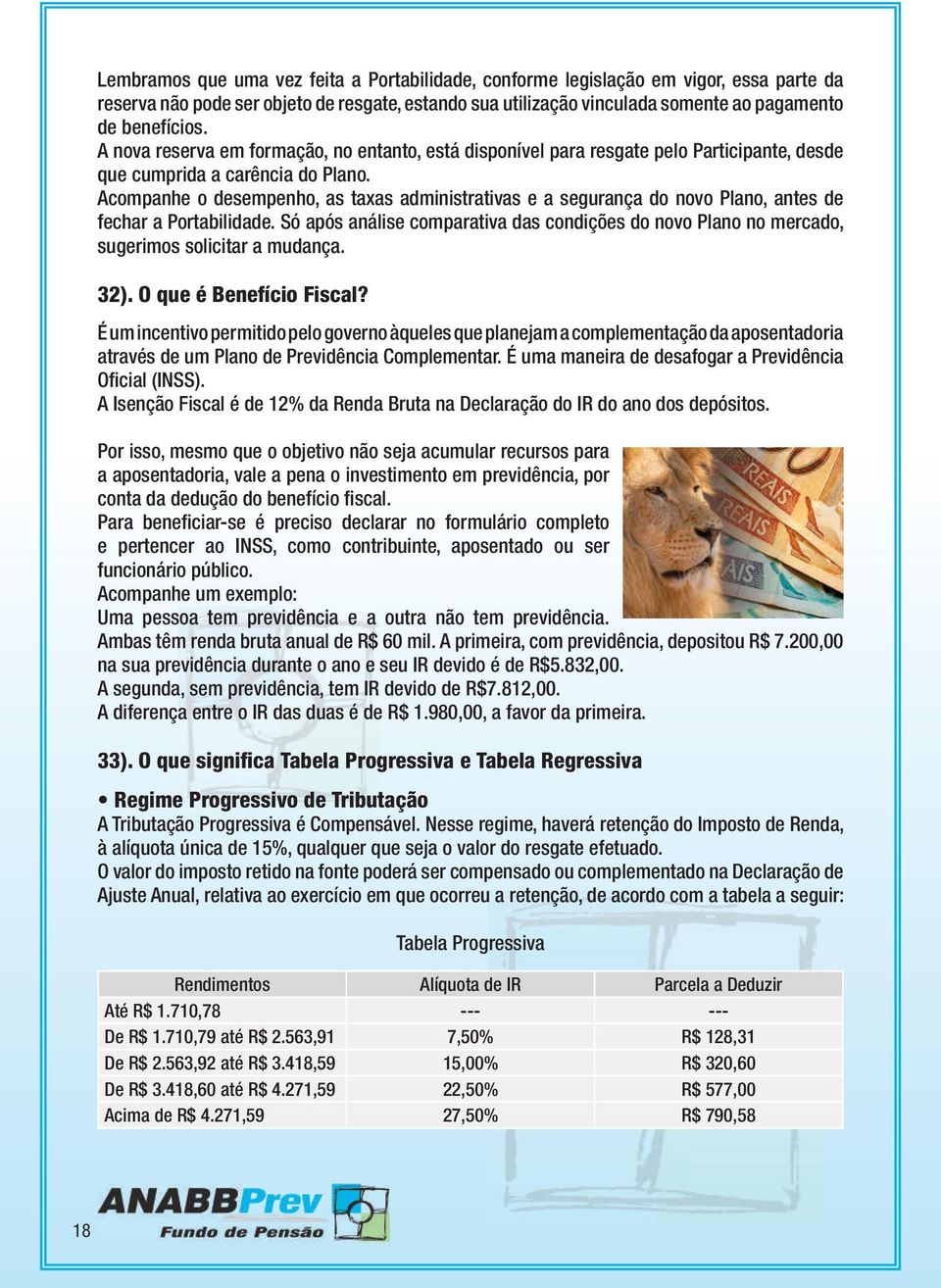 Lembramos que uma vez feita a Portabilidade, conforme legislação em vigor, essa parte da reserva não pode ser objeto de resgate, estando sua utilização vinculada somente ao pagamento de benefícios.
A nova reserva em formação, no entanto, está disponível para resgate pelo Participante, desde que cumprida a carência do Plano.
Acompanhe o desempenho, as taxas administrativas e a segurança do novo Plano, antes de fechar a Portabilidade. Só após análise comparativa das condições do novo Plano no mercado, sugerimos solicitar a mudança.

32). O que é Benefício Fiscal?

É um incentivo permitido pelo governo àqueles que planejam a complementação da aposentadoria através de um Plano de Previdência Complementar. É uma maneira de desafogar a Previdência Oficial (INSS).
A Isenção Fiscal é de 12% da Renda Bruta na Declaração do IR do ano dos depósitos.

Por isso, mesmo que o objetivo não seja acumular recursos para a aposentadoria, vale a pena o investimento em previdência, por conta da dedução do benefício fiscal.
Para beneficiar-se é preciso declarar no formulário completo e pertencer ao INSS, como contribuinte, aposentado ou ser funcionário público.
Acompanhe um exemplo:
Uma pessoa tem previdência e a outra não tem previdência.
Ambas têm renda bruta anual de R$ 60 mil. A primeira, com previdência, depositou R$ 7.200,00 na sua previdência durante o ano e seu IR devido é de R$5.832,00.
A segunda, sem previdência, tem IR devido de R$7.812,00.
A diferença entre o IR das duas é de R$ 1.980,00, a favor da primeira.

REAIS
REAIS
AIS

33). O que significa Tabela Progressiva e Tabela Regressiva

• Regime Progressivo de Tributação
A Tributação Progressiva é Compensável. Nesse regime, haverá retenção do Imposto de Renda, à alíquota única de 15%, qualquer que seja o valor do resgate efetuado.
O valor do imposto retido na fonte poderá ser compensado ou complementado na Declaração de Ajuste Anual, relativa ao exercício em que ocorreu a retenção, de acordo com a tabela a seguir:

Tabela Progressiva

| Rendimentos | Alíquota de IR | Parcela a Deduzir |
|---|---|---|
| Até R$ 1.710,78 | --- | --- |
| De R$ 1.710,79 até R$ 2.563,91 | 7,50% | R$ 128,31 |
| De R$ 2.563,92 até R$ 3.418,59 | 15,00% | R$ 320,60 |
| De R$ 3.418,60 até R$ 4.271,59 | 22,50% | R$ 577,00 |
| Acima de R$ 4.271,59 | 27,50% | R$ 790,58 |

18

ANABBPrev
Fundo de Pensão